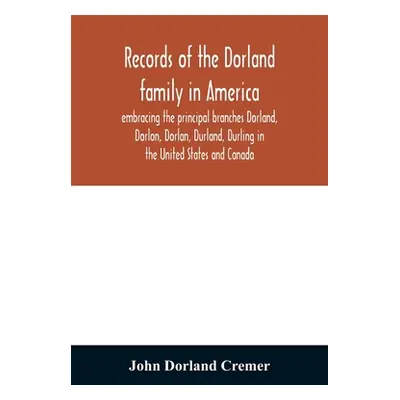 Records of the Dorland family in America

embracing the principal branches Dorland, Dorlon, Dorlan, Durland, Durling in the United States and Canada

John Dorland Cremer